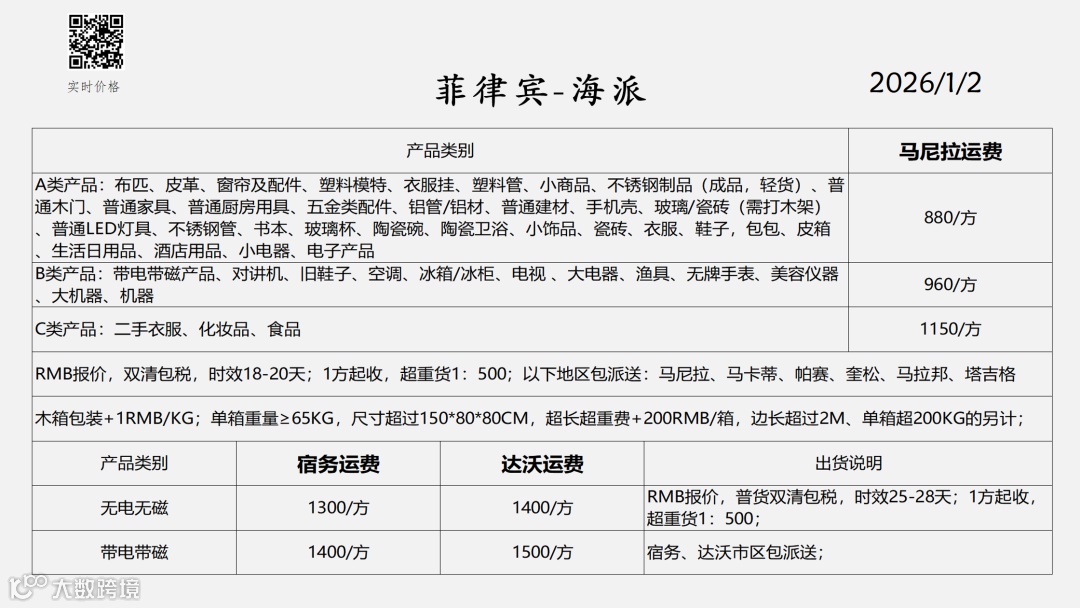 实时价格

菲律宾-海派

2026/1/2

| 产品类别 | 马尼拉运费 |
|---|---|
| A类产品：布匹、皮革、窗帘及配件、塑料模特、衣服挂、塑料管、小商品、不锈钢制品（成品，轻货）、普通木门、普通家具、普通厨房用具、五金类配件、铝管/铝材、普通建材、手机壳、玻璃/瓷砖（需打木架）、普通LED灯具、不锈钢管、书本、玻璃杯、陶瓷碗、陶瓷卫浴、小饰品、瓷砖、衣服、鞋子，包包、皮箱、生活日用品、酒店用品、小电器、电子产品 | 880/方 |
| B类产品：带电带磁产品、对讲机、旧鞋子、空调、冰箱/冰柜、电视 、大电器、渔具、无牌手表、美容仪器、大机器、机器 | 960/方 |
| C类产品：二手衣服、化妆品、食品 | 1150/方 |

RMB报价，双清包税，时效18-20天；1方起收，超重货1：500；以下地区包派送：马尼拉、马卡蒂、帕赛、奎松、马拉邦、塔吉格

木箱包装+1RMB/KG；单箱重量≥65KG，尺寸超过150*80*80CM，超长超重费+200RMB/箱，边长超过2M、单箱超200KG的另计；

| 产品类别 | 宿务运费 | 达沃运费 | 出货说明 |
|---|---|---|---|
| 无电无磁 | 1300/方 | 1400/方 | RMB报价，普货双清包税，时效25-28天；1方起收，超重货1：500； |
| 带电带磁 | 1400/方 | 1500/方 | 宿务、达沃市区包派送； |

大数跨境